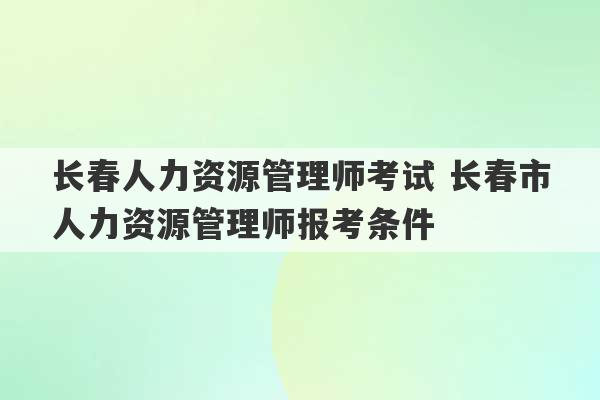 长春人力资源管理师考试 长春市人力资源管理师报考条件